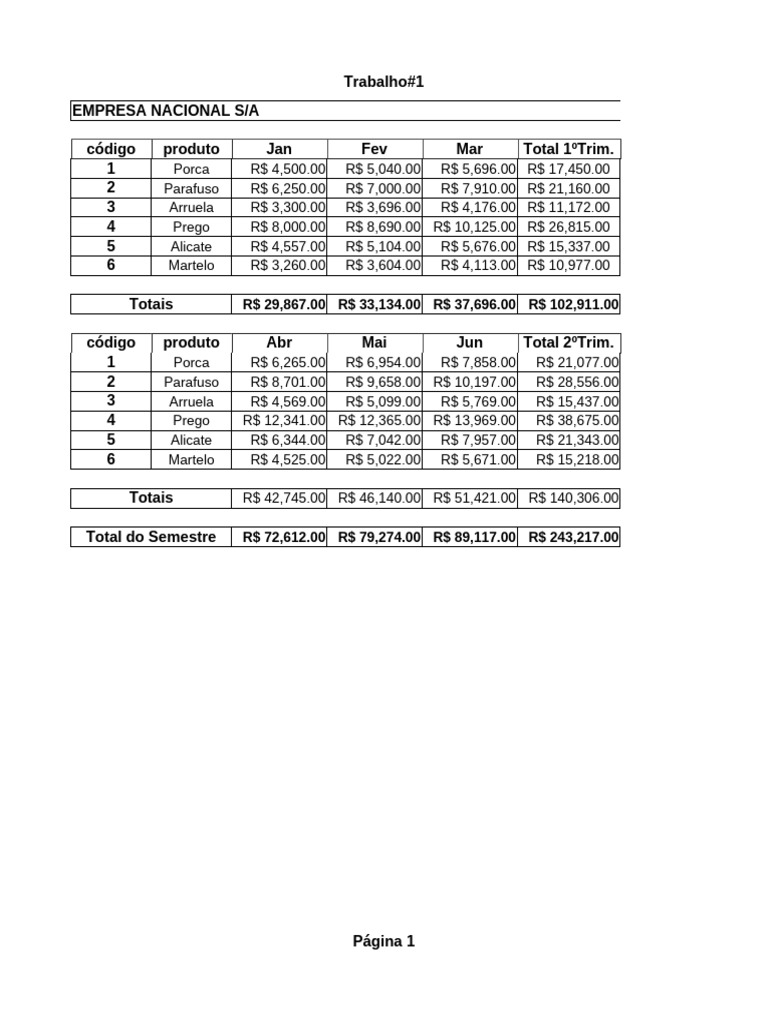 Trabalho#1

EMPRESA NACIONAL S/A

| código | produto | Jan | Fev | Mar | Total 1ºTrim. |
|---|---|---|---|---|---|
| 1 | Porca | R$ 4,500.00 | R$ 5,040.00 | R$ 5,696.00 | R$ 17,450.00 |
| 2 | Parafuso | R$ 6,250.00 | R$ 7,000.00 | R$ 7,910.00 | R$ 21,160.00 |
| 3 | Arruela | R$ 3,300.00 | R$ 3,696.00 | R$ 4,176.00 | R$ 11,172.00 |
| 4 | Prego | R$ 8,000.00 | R$ 8,690.00 | R$ 10,125.00 | R$ 26,815.00 |
| 5 | Alicate | R$ 4,557.00 | R$ 5,104.00 | R$ 5,676.00 | R$ 15,337.00 |
| 6 | Martelo | R$ 3,260.00 | R$ 3,604.00 | R$ 4,113.00 | R$ 10,977.00 |

| Totais | R$ 29,867.00 | R$ 33,134.00 | R$ 37,696.00 | R$ 102,911.00 |
|---|---|---|---|---|

| código | produto | Abr | Mai | Jun | Total 2ºTrim. |
|---|---|---|---|---|---|
| 1 | Porca | R$ 6,265.00 | R$ 6,954.00 | R$ 7,858.00 | R$ 21,077.00 |
| 2 | Parafuso | R$ 8,701.00 | R$ 9,658.00 | R$ 10,197.00 | R$ 28,556.00 |
| 3 | Arruela | R$ 4,569.00 | R$ 5,099.00 | R$ 5,769.00 | R$ 15,437.00 |
| 4 | Prego | R$ 12,341.00 | R$ 12,365.00 | R$ 13,969.00 | R$ 38,675.00 |
| 5 | Alicate | R$ 6,344.00 | R$ 7,042.00 | R$ 7,957.00 | R$ 21,343.00 |
| 6 | Martelo | R$ 4,525.00 | R$ 5,022.00 | R$ 5,671.00 | R$ 15,218.00 |

| Totais | R$ 42,745.00 | R$ 46,140.00 | R$ 51,421.00 | R$ 140,306.00 |
|---|---|---|---|---|

| Total do Semestre | R$ 72,612.00 | R$ 79,274.00 | R$ 89,117.00 | R$ 243,217.00 |
|---|---|---|---|---|

Página 1